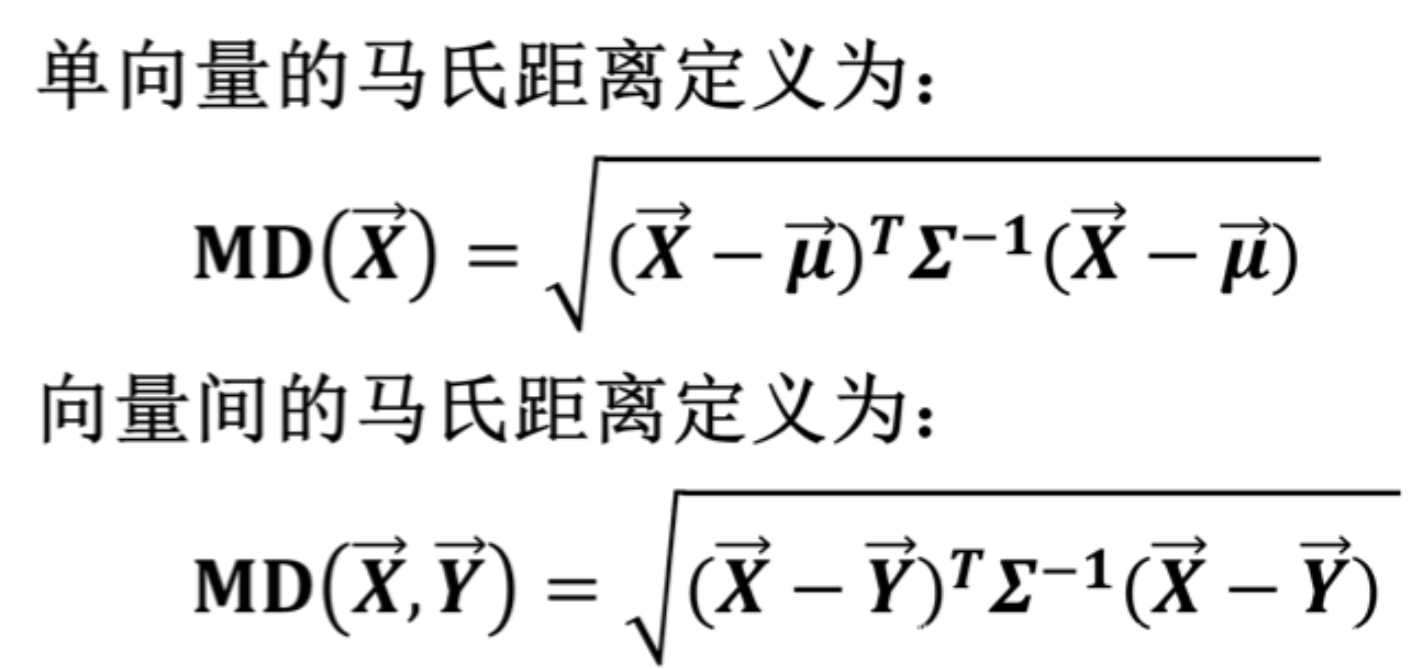 单向量的马氏距离定义为：

$\mathbf{MD}(\vec{X}) = \sqrt{(\vec{X} - \vec{\mu})^T \Sigma^{-1} (\vec{X} - \vec{\mu})}$

向量间的马氏距离定义为：

$\mathbf{MD}(\vec{X}, \vec{Y}) = \sqrt{(\vec{X} - \vec{Y})^T \Sigma^{-1} (\vec{X} - \vec{Y})}$